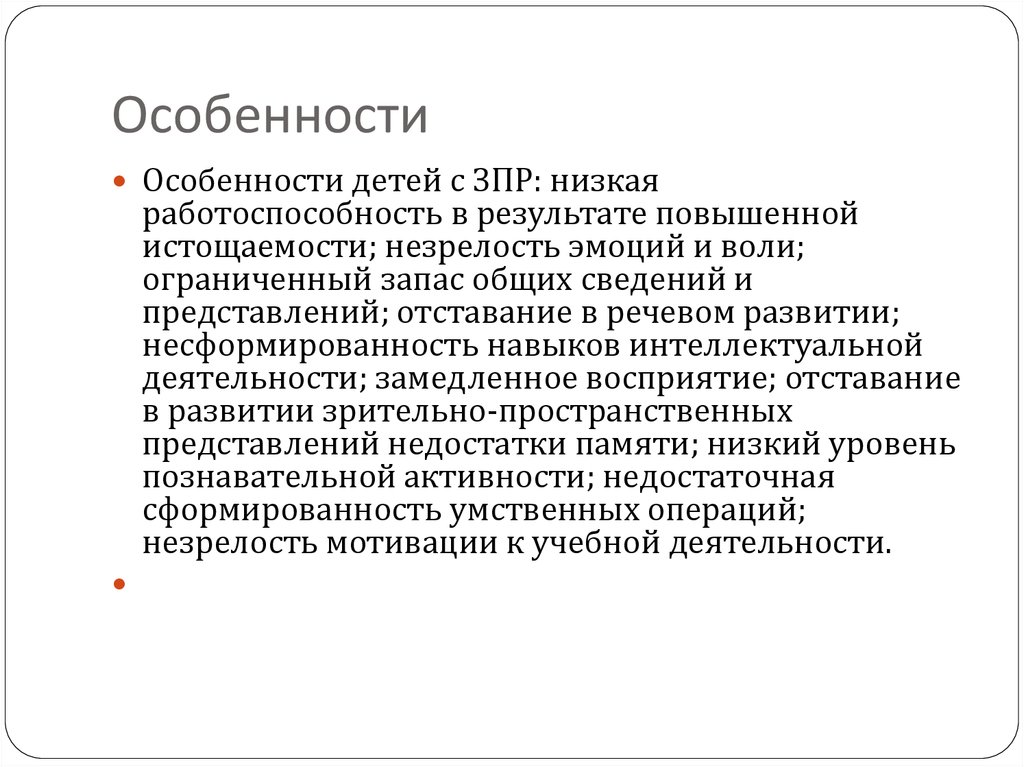 Особенности

Особенности детей с ЗПР: низкая работоспособность в результате повышенной истощаемости; незрелость эмоций и воли; ограниченный запас общих сведений и представлений; отставание в речевом развитии; несформированность навыков интеллектуальной деятельности; замедленное восприятие; отставание в развитии зрительно-пространственных представлений недостатки памяти; низкий уровень познавательной активности; недостаточная сформированность умственных операций; незрелость мотивации к учебной деятельности.